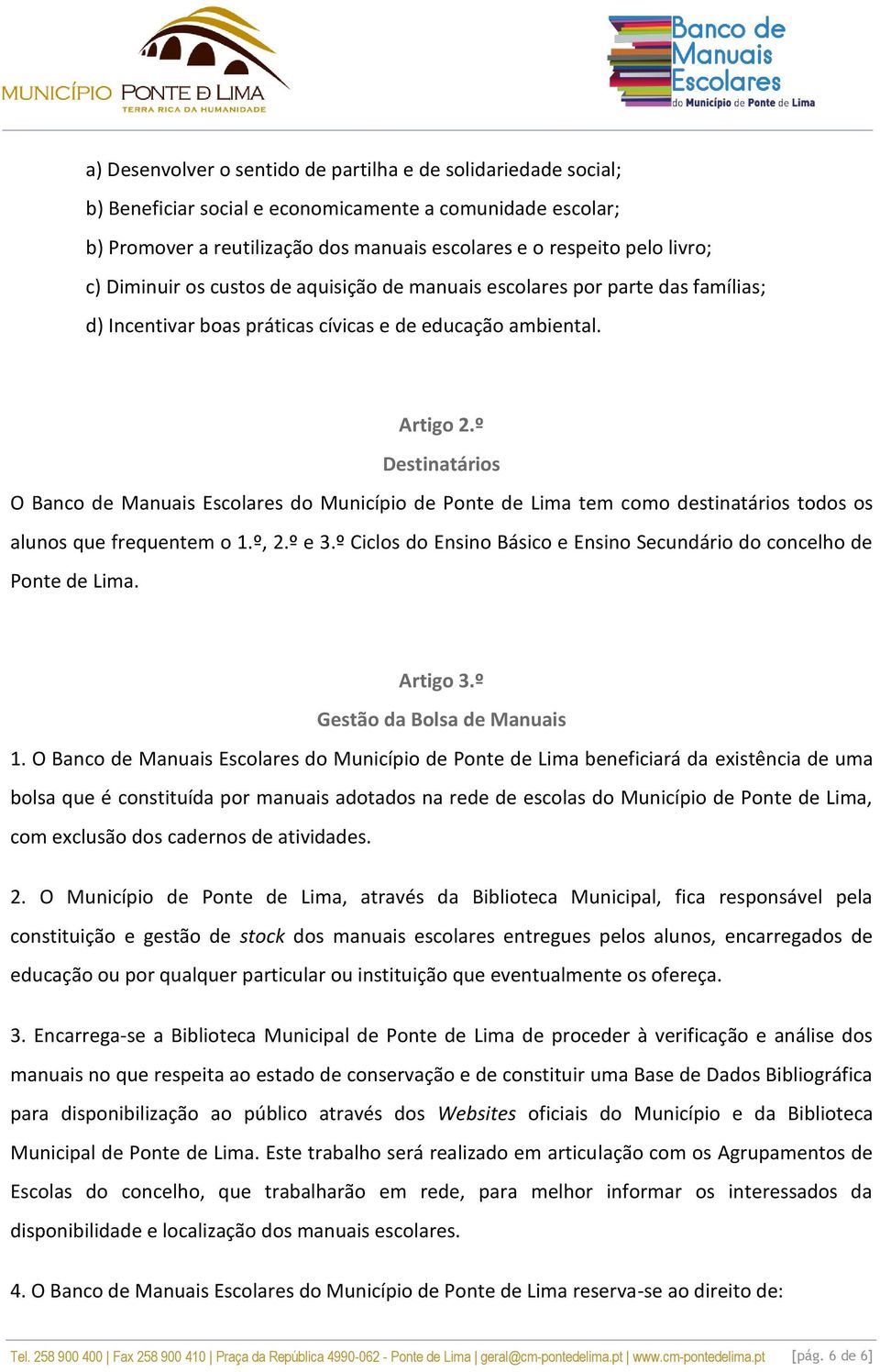 MUNICÍPIO PONTE DE LIMA
TERRA RICA DA HUMANIDADE

Banco de Manuais Escolares do Município de Ponte de Lima

a) Desenvolver o sentido de partilha e de solidariedade social;
b) Beneficiar social e economicamente a comunidade escolar;
b) Promover a reutilização dos manuais escolares e o respeito pelo livro;
c) Diminuir os custos de aquisição de manuais escolares por parte das famílias;
d) Incentivar boas práticas cívicas e de educação ambiental.

Artigo 2.º
Destinatários
O Banco de Manuais Escolares do Município de Ponte de Lima tem como destinatários todos os alunos que frequentem o 1.º, 2.º e 3.º Ciclos do Ensino Básico e Ensino Secundário do concelho de Ponte de Lima.

Artigo 3.º
Gestão da Bolsa de Manuais
1. O Banco de Manuais Escolares do Município de Ponte de Lima beneficiará da existência de uma bolsa que é constituída por manuais adotados na rede de escolas do Município de Ponte de Lima, com exclusão dos cadernos de atividades.

2. O Município de Ponte de Lima, através da Biblioteca Municipal, fica responsável pela constituição e gestão de stock dos manuais escolares entregues pelos alunos, encarregados de educação ou por qualquer particular ou instituição que eventualmente os ofereça.

3. Encarrega-se a Biblioteca Municipal de Ponte de Lima de proceder à verificação e análise dos manuais no que respeita ao estado de conservação e de constituir uma Base de Dados Bibliográfica para disponibilização ao público através dos Websites oficiais do Município e da Biblioteca Municipal de Ponte de Lima. Este trabalho será realizado em articulação com os Agrupamentos de Escolas do concelho, que trabalharão em rede, para melhor informar os interessados da disponibilidade e localização dos manuais escolares.

4. O Banco de Manuais Escolares do Município de Ponte de Lima reserva-se ao direito de:

Tel. 258 900 400 | Fax 258 900 410 | Praça da República 4990-062 - Ponte de Lima | geral@cm-pontedelima.pt | www.cm-pontedelima.pt [pág. 6 de 6]